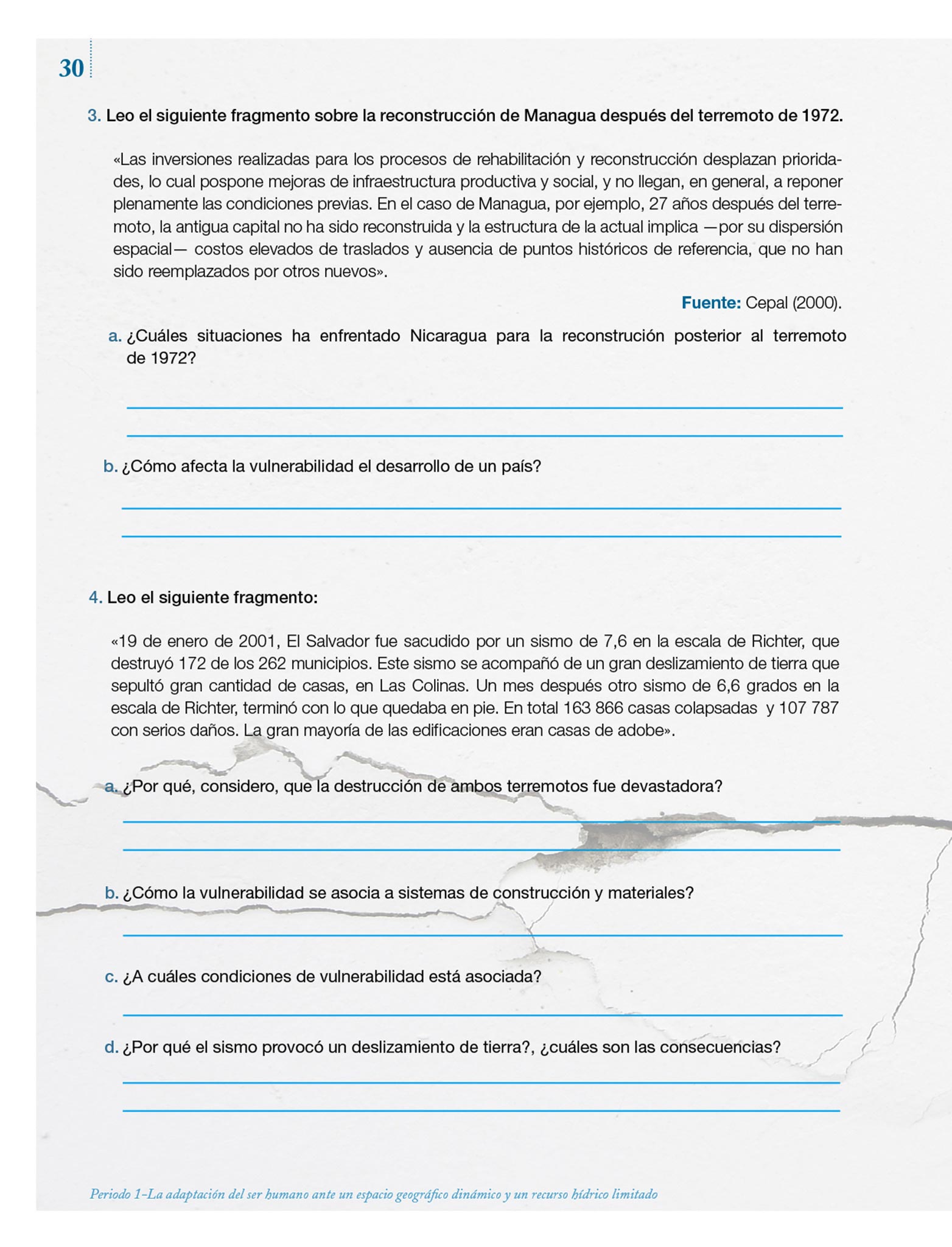 30

3. Leo el siguiente fragmento sobre la reconstrucción de Managua después del terremoto de 1972.

«Las inversiones realizadas para los procesos de rehabilitación y reconstrucción desplazan prioridades, lo cual pospone mejoras de infraestructura productiva y social, y no llegan, en general, a reponer plenamente las condiciones previas. En el caso de Managua, por ejemplo, 27 años después del terremoto, la antigua capital no ha sido reconstruida y la estructura de la actual implica —por su dispersión espacial— costos elevados de traslados y ausencia de puntos históricos de referencia, que no han sido reemplazados por otros nuevos».

Fuente: Cepal (2000).

a. ¿Cuáles situaciones ha enfrentado Nicaragua para la reconstrución posterior al terremoto de 1972?

b. ¿Cómo afecta la vulnerabilidad el desarrollo de un país?

4. Leo el siguiente fragmento:

«19 de enero de 2001, El Salvador fue sacudido por un sismo de 7,6 en la escala de Richter, que destruyó 172 de los 262 municipios. Este sismo se acompañó de un gran deslizamiento de tierra que sepultó gran cantidad de casas, en Las Colinas. Un mes después otro sismo de 6,6 grados en la escala de Richter, terminó con lo que quedaba en pie. En total 163 866 casas colapsadas y 107 787 con serios daños. La gran mayoría de las edificaciones eran casas de adobe».

a. ¿Por qué, considero, que la destrucción de ambos terremotos fue devastadora?

b. ¿Cómo la vulnerabilidad se asocia a sistemas de construcción y materiales?

c. ¿A cuáles condiciones de vulnerabilidad está asociada?

d. ¿Por qué el sismo provocó un deslizamiento de tierra?, ¿cuáles son las consecuencias?

Periodo 1–La adaptación del ser humano ante un espacio geográfico dinámico y un recurso hídrico limitado